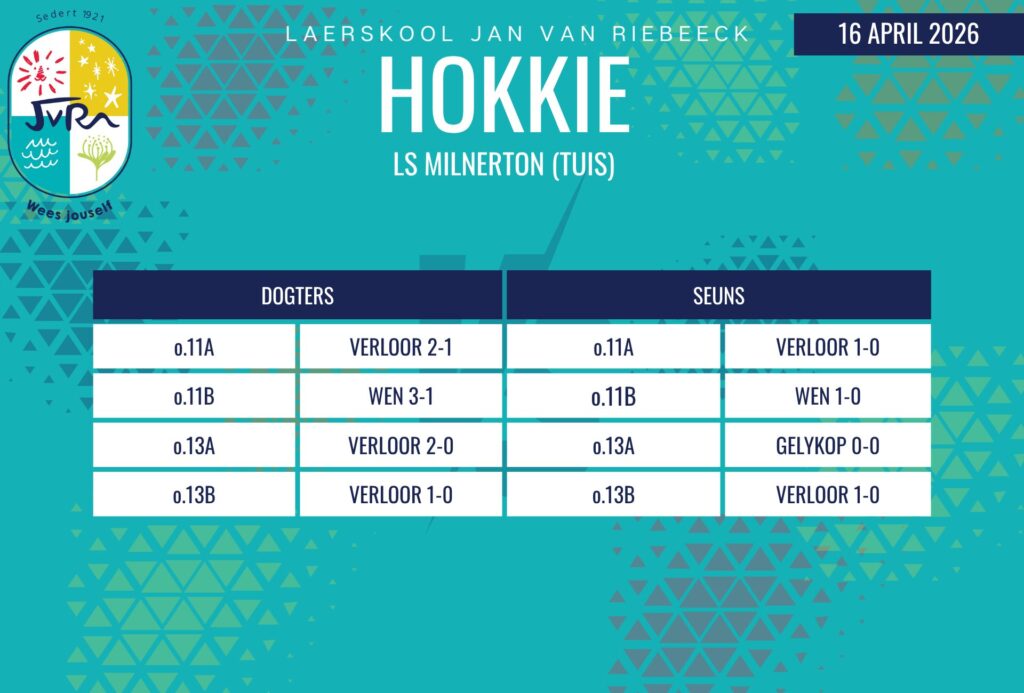 Sedert 1921
JvR
Wees jouself

LAERSKOOL JAN VAN RIEBEECK

16 APRIL 2026

HOKKIE

LS MILNERTON (TUIS)

| DOGTERS | | SEUNS | |
|---|---|---|---|
| o.11A | VERLOOR 2-1 | o.11A | VERLOOR 1-0 |
| o.11B | WEN 3-1 | o.11B | WEN 1-0 |
| o.13A | VERLOOR 2-0 | o.13A | GELYKOP 0-0 |
| o.13B | VERLOOR 1-0 | o.13B | VERLOOR 1-0 |